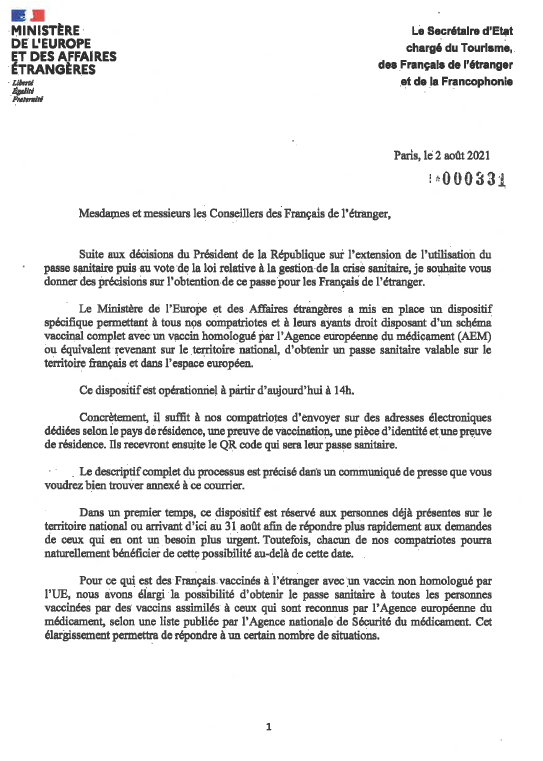 MINISTÈRE
DE L'EUROPE
ET DES AFFAIRES
ÉTRANGÈRES

Liberté
Égalité
Fraternité

Le Secrétaire d'Etat
chargé du Tourisme,
des Français de l'étranger
et de la Francophonie

Paris, le 2 août 2021

000331

Mesdames et messieurs les Conseillers des Français de l'étranger,

Suite aux décisions du Président de la République sur l'extension de l'utilisation du passe sanitaire puis au vote de la loi relative à la gestion de la crise sanitaire, je souhaite vous donner des précisions sur l'obtention de ce passe pour les Français de l'étranger.

Le Ministère de l'Europe et des Affaires étrangères a mis en place un dispositif spécifique permettant à tous nos compatriotes et à leurs ayants droit disposant d'un schéma vaccinal complet avec un vaccin homologué par l'Agence européenne du médicament (AEM) ou équivalent revenant sur le territoire national, d'obtenir un passe sanitaire valable sur le territoire français et dans l'espace européen.

Ce dispositif est opérationnel à partir d'aujourd'hui à 14h.

Concrètement, il suffit à nos compatriotes d'envoyer sur des adresses électroniques dédiées selon le pays de résidence, une preuve de vaccination, une pièce d'identité et une preuve de résidence. Ils recevront ensuite le QR code qui sera leur passe sanitaire.

Le descriptif complet du processus est précisé dans un communiqué de presse que vous voudrez bien trouver annexé à ce courrier.

Dans un premier temps, ce dispositif est réservé aux personnes déjà présentes sur le territoire national ou arrivant d'ici au 31 août afin de répondre plus rapidement aux demandes de ceux qui en ont un besoin plus urgent. Toutefois, chacun de nos compatriotes pourra naturellement bénéficier de cette possibilité au-delà de cette date.

Pour ce qui est des Français vaccinés à l'étranger avec un vaccin non homologué par l'UE, nous avons élargi la possibilité d'obtenir le passe sanitaire à toutes les personnes vaccinées par des vaccins assimilés à ceux qui sont reconnus par l'Agence européenne du médicament, selon une liste publiée par l'Agence nationale de Sécurité du médicament. Cet élargissement permettra de répondre à un certain nombre de situations.

1